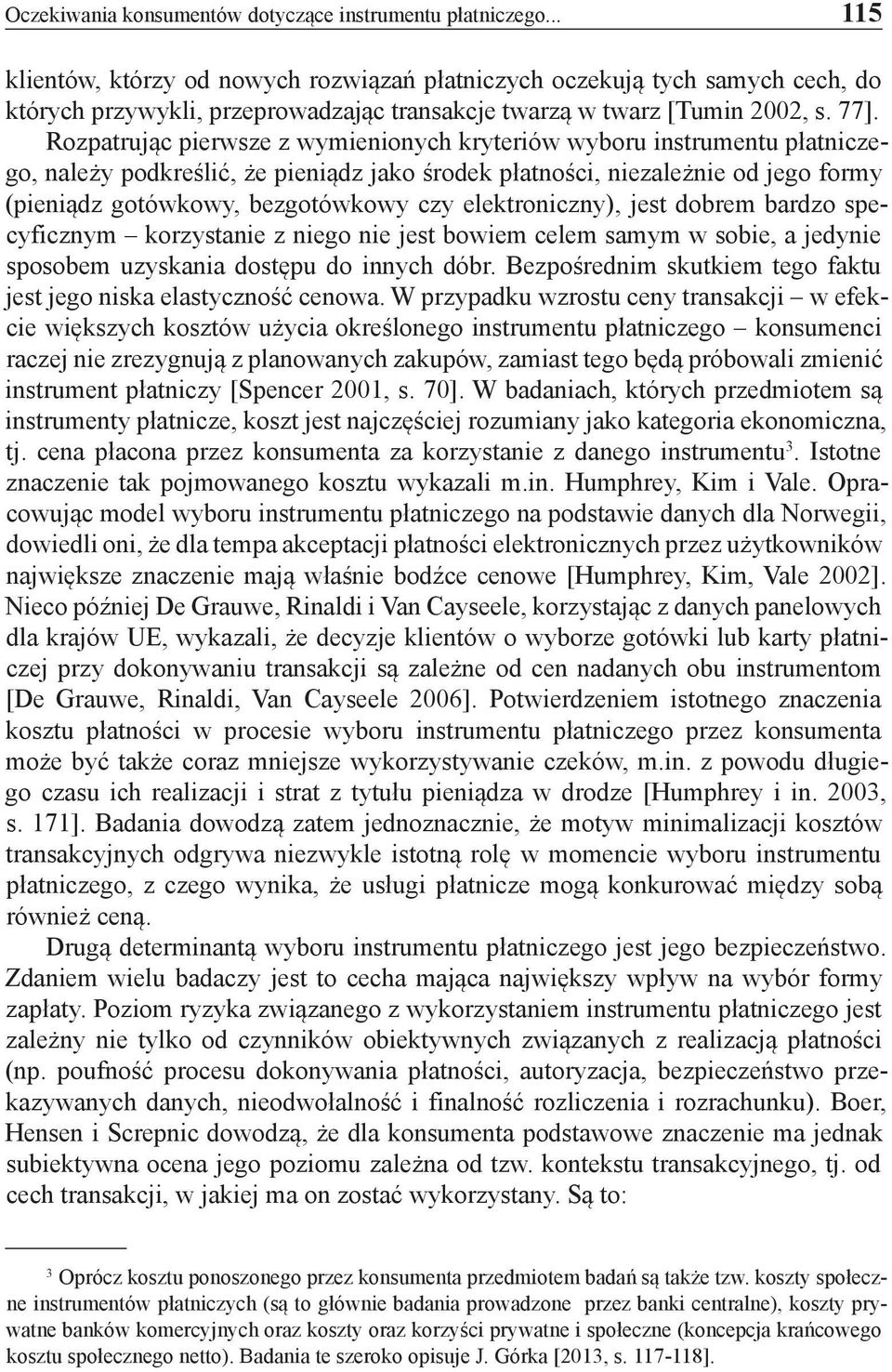 Oczekiwania konsumentów dotyczące instrumentu płatniczego... 115

klientów, którzy od nowych rozwiązań płatniczych oczekują tych samych cech, do których przywykli, przeprowadzając transakcje twarzą w twarz [Tumin 2002, s. 77]. Rozpatrując pierwsze z wymienionych kryteriów wyboru instrumentu płatniczego, należy podkreślić, że pieniądz jako środek płatności, niezależnie od jego formy (pieniądz gotówkowy, bezgotówkowy czy elektroniczny), jest dobrem bardzo specyficznym – korzystanie z niego nie jest bowiem celem samym w sobie, a jedynie sposobem uzyskania dostępu do innych dóbr. Bezpośrednim skutkiem tego faktu jest jego niska elastyczność cenowa. W przypadku wzrostu ceny transakcji – w efekcie większych kosztów użycia określonego instrumentu płatniczego – konsumenci raczej nie zrezygnują z planowanych zakupów, zamiast tego będą próbowali zmienić instrument płatniczy [Spencer 2001, s. 70]. W badaniach, których przedmiotem są instrumenty płatnicze, koszt jest najczęściej rozumiany jako kategoria ekonomiczna, tj. cena płacona przez konsumenta za korzystanie z danego instrumentu$^3$. Istotne znaczenie tak pojmowanego kosztu wykazali m.in. Humphrey, Kim i Vale. Opracowując model wyboru instrumentu płatniczego na podstawie danych dla Norwegii, dowiedli oni, że dla tempa akceptacji płatności elektronicznych przez użytkowników największe znaczenie mają właśnie bodźce cenowe [Humphrey, Kim, Vale 2002]. Nieco później De Grauwe, Rinaldi i Van Cayseele, korzystając z danych panelowych dla krajów UE, wykazali, że decyzje klientów o wyborze gotówki lub karty płatniczej przy dokonywaniu transakcji są zależne od cen nadanych obu instrumentom [De Grauwe, Rinaldi, Van Cayseele 2006]. Potwierdzeniem istotnego znaczenia kosztu płatności w procesie wyboru instrumentu płatniczego przez konsumenta może być także coraz mniejsze wykorzystywanie czeków, m.in. z powodu długiego czasu ich realizacji i strat z tytułu pieniądza w drodze [Humphrey i in. 2003, s. 171]. Badania dowodzą zatem jednoznacznie, że motyw minimalizacji kosztów transakcyjnych odgrywa niezwykle istotną rolę w momencie wyboru instrumentu płatniczego, z czego wynika, że usługi płatnicze mogą konkurować między sobą również ceną.

Drugą determinantą wyboru instrumentu płatniczego jest jego bezpieczeństwo. Zdaniem wielu badaczy jest to cecha mająca największy wpływ na wybór formy zapłaty. Poziom ryzyka związanego z wykorzystaniem instrumentu płatniczego jest zależny nie tylko od czynników obiektywnych związanych z realizacją płatności (np. poufność procesu dokonywania płatności, autoryzacja, bezpieczeństwo przekazywanych danych, nieodwołalność i finalność rozliczenia i rozrachunku). Boer, Hensen i Screpnic dowodzą, że dla konsumenta podstawowe znaczenie ma jednak subiektywna ocena jego poziomu zależna od tzw. kontekstu transakcyjnego, tj. od cech transakcji, w jakiej ma on zostać wykorzystany. Są to:

$^3$ Oprócz kosztu ponoszonego przez konsumenta przedmiotem badań są także tzw. koszty społeczne instrumentów płatniczych (są to głównie badania prowadzone przez banki centralne), koszty prywatne banków komercyjnych oraz koszty oraz korzyści prywatne i społeczne (koncepcja krańcowego kosztu społecznego netto). Badania te szeroko opisuje J. Górka [2013, s. 117-118].